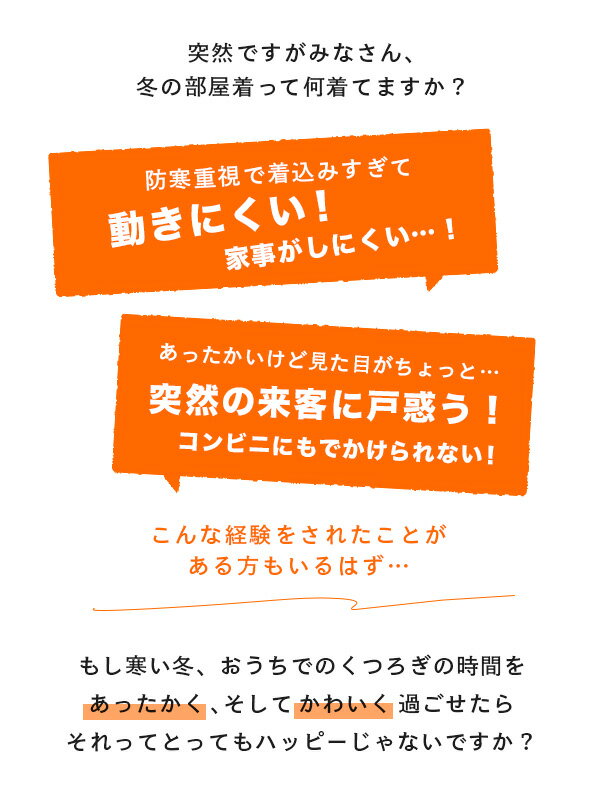 突然ですがみなさん、
冬の部屋着って何着てますか？

防寒重視で着込みすぎて
動きにくい！
家事がしにくい…！

あったかいけど見た目がちょっと…
突然の来客に戸惑う！
コンビニにもでかけられない！

こんな経験をされたことが
ある方もいるはず…

もし寒い冬、おうちでのくつろぎの時間を
あったかく、そしてかわいく過ごせたら
それってとってもハッピーじゃないですか？